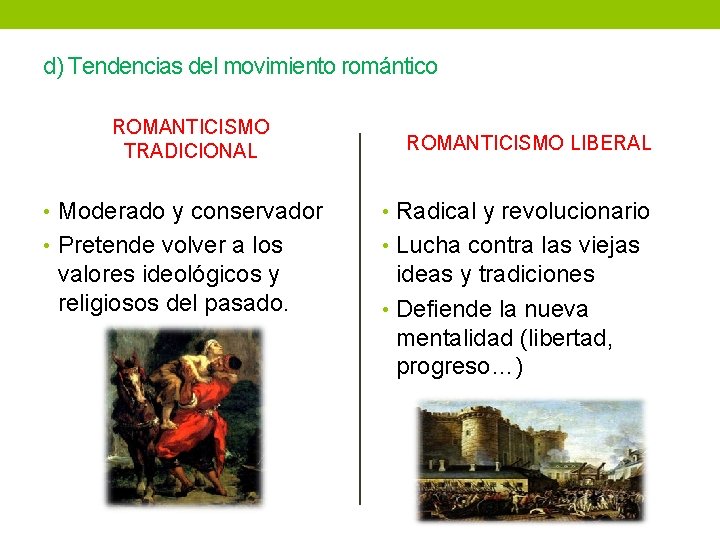 d) Tendencias del movimiento romántico

ROMANTICISMO TRADICIONAL

• Moderado y conservador
• Pretende volver a los valores ideológicos y religiosos del pasado.

ROMANTICISMO LIBERAL

• Radical y revolucionario
• Lucha contra las viejas ideas y tradiciones
• Defiende la nueva mentalidad (libertad, progreso…)